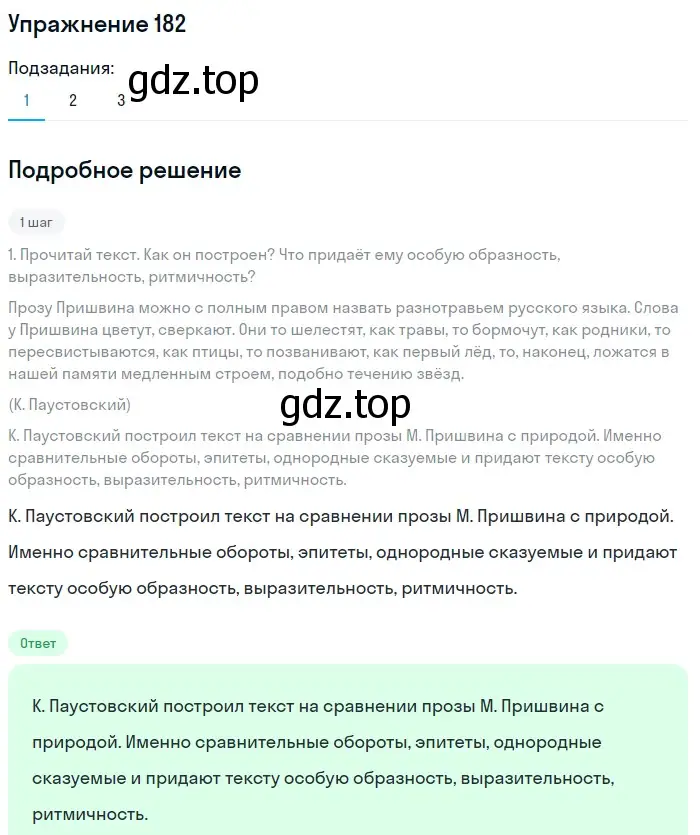 Упражнение 182

Подзадания:
1 2 3

gdz.top

Подробное решение

1 шаг

1. Прочитай текст. Как он построен? Что придаёт ему особую образность, выразительность, ритмичность?

Прозу Пришвина можно с полным правом назвать разнотравьем русского языка. Слова у Пришвина цветут, сверкают. Они то шелестят, как травы, то бормочут, как родники, то пересвистываются, как птицы, то позванивают, как первый лёд, то, наконец, ложатся в нашей памяти медленным строем, подобно течению звёзд.

(К. Паустовский)

gdz.top

К. Паустовский построил текст на сравнении прозы М. Пришвина с природой. Именно сравнительные обороты, эпитеты, однородные сказуемые и придают тексту особую образность, выразительность, ритмичность.

К. Паустовский построил текст на сравнении прозы М. Пришвина с природой. Именно сравнительные обороты, эпитеты, однородные сказуемые и придают тексту особую образность, выразительность, ритмичность.

Ответ

К. Паустовский построил текст на сравнении прозы М. Пришвина с природой. Именно сравнительные обороты, эпитеты, однородные сказуемые и придают тексту особую образность, выразительность, ритмичность.